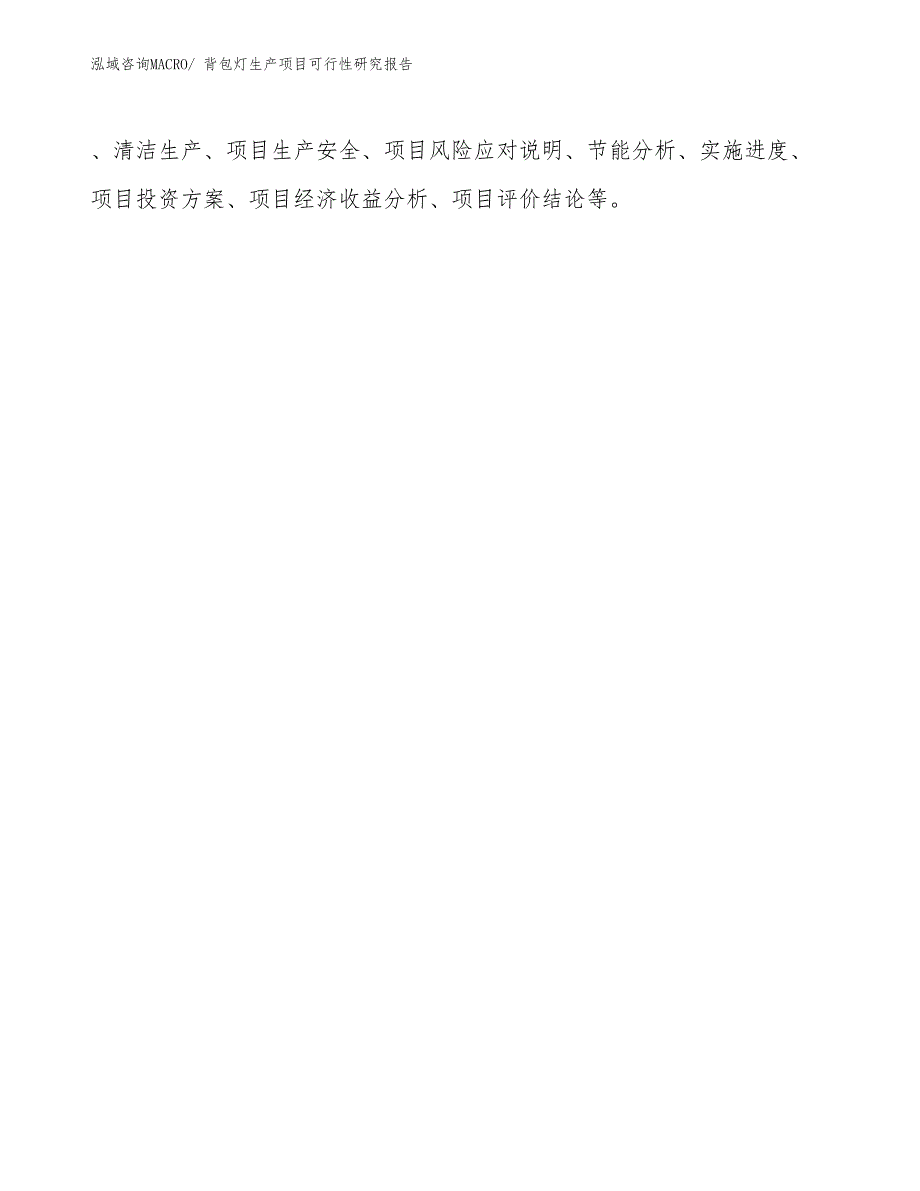 泓域咨询MACRO/ 背包灯生产项目可行性研究报告

、清洁生产、项目生产安全、项目风险应对说明、节能分析、实施进度、项目投资方案、项目经济收益分析、项目评价结论等。